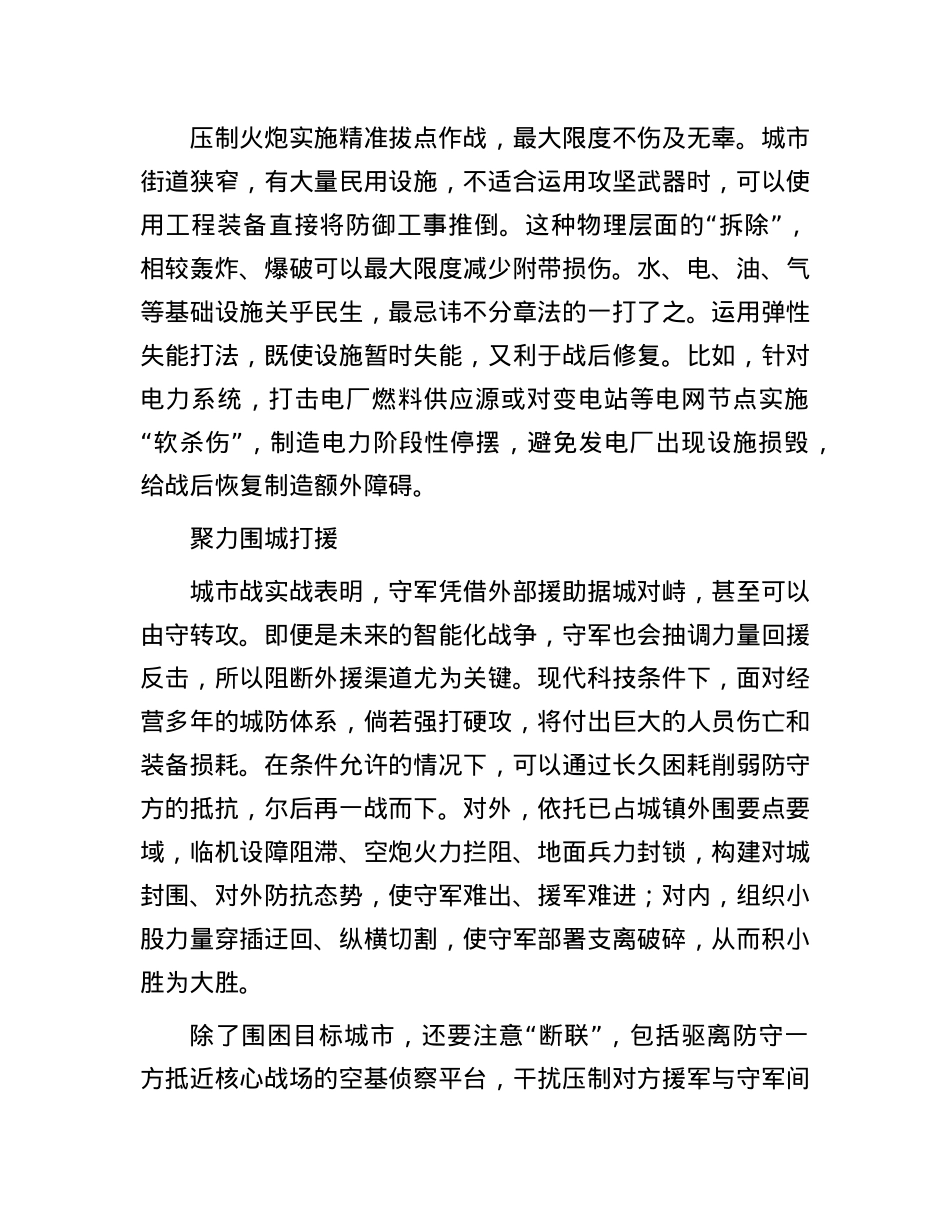 压制火炮实施精准拔点作战，最大限度不伤及无辜。城市街道狭窄，有大量民用设施，不适合运用攻坚武器时，可以使用工程装备直接将防御工事推倒。这种物理层面的“拆除”，相较轰炸、爆破可以最大限度减少附带损伤。水、电、油、气等基础设施关乎民生，最忌讳不分章法的一打了之。运用弹性失能打法，既使设施暂时失能，又利于战后修复。比如，针对电力系统，打击电厂燃料供应源或对变电站等电网节点实施“软杀伤”，制造电力阶段性停摆，避免发电厂出现设施损毁，给战后恢复制造额外障碍。

聚力围城打援

城市战实战表明，守军凭借外部援助据城对峙，甚至可以由守转攻。即便是未来的智能化战争，守军也会抽调力量回援反击，所以阻断外援渠道尤为关键。现代科技条件下，面对经营多年的城防体系，倘若强打硬攻，将付出巨大的人员伤亡和装备损耗。在条件允许的情况下，可以通过长久困耗削弱防守方的抵抗，尔后再一战而下。对外，依托已占城镇外围要点要域，临机设障阻滞、空炮火力拦阻、地面兵力封锁，构建对城封围、对外防抗态势，使守军难出、援军难进；对内，组织小股力量穿插迂回、纵横切割，使守军部署支离破碎，从而积小胜为大胜。

除了围困目标城市，还要注意“断联”，包括驱离防守一方抵近核心战场的空基侦察平台，干扰压制对方援军与守军间